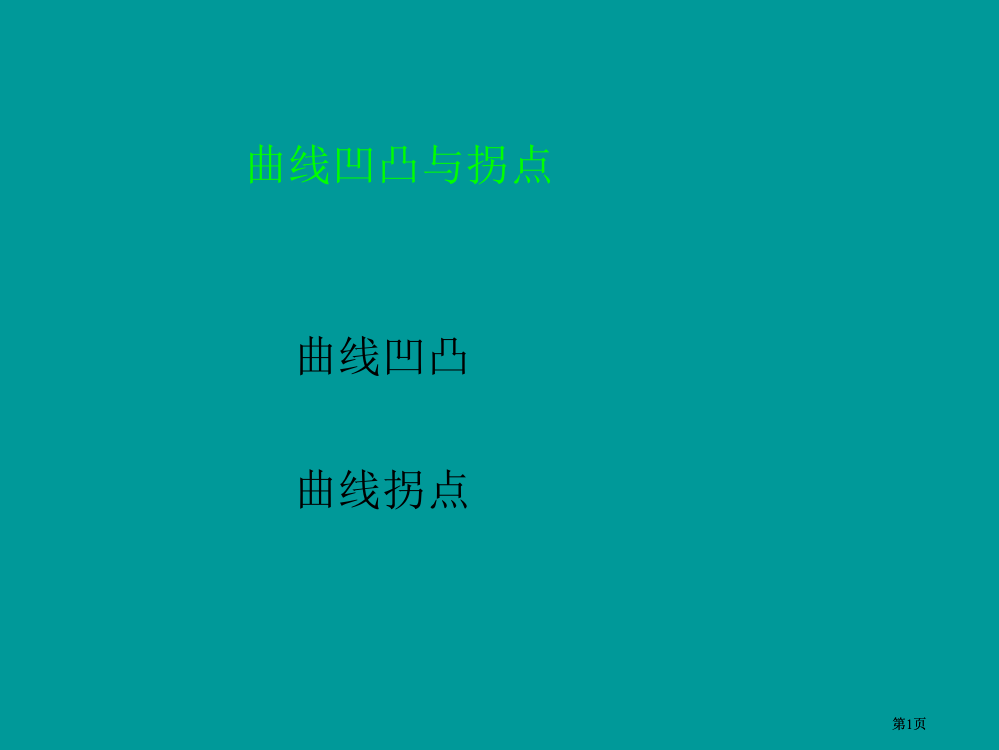 曲线凹凸与拐点

曲线凹凸

曲线拐点

第1页